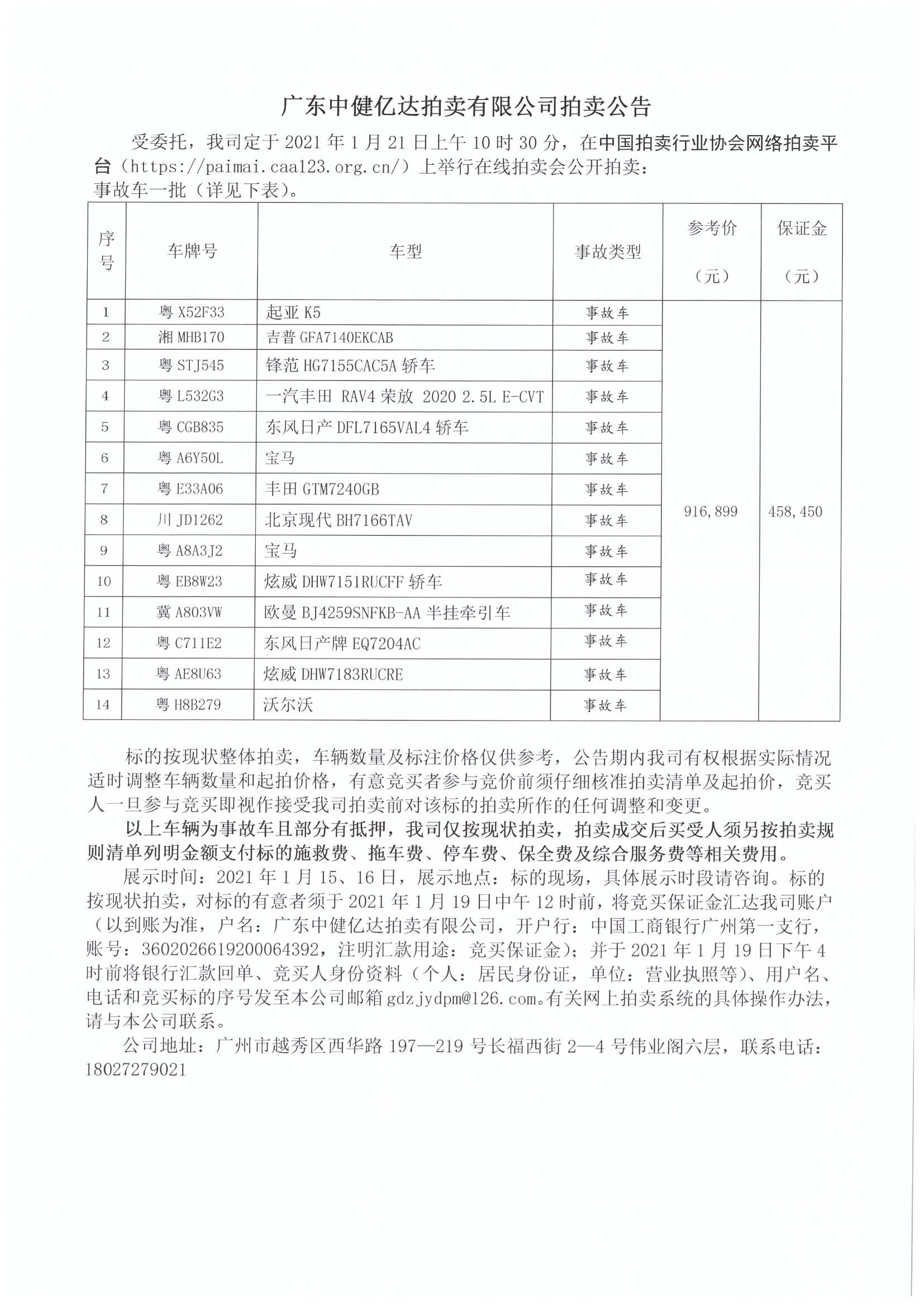 广东中健亿达拍卖有限公司拍卖公告

受委托，我司定于 2021 年 1 月 21 日上午 10 时 30 分，在中国拍卖行业协会网络拍卖平台（https://paimai.caa123.org.cn/）上举行在线拍卖会公开拍卖：
事故车一批（详见下表）。

| 序号 | 车牌号 | 车型 | 事故类型 | 参考价（元） | 保证金（元） |
|---|---|---|---|---|---|
| 1 | 粤 X52F33 | 起亚 K5 | 事故车 | 916,899 | 458,450 |
| 2 | 湘 MHB170 | 吉普 GFA7140EKCAB | 事故车 | | |
| 3 | 粤 STJ545 | 锋范 HG7155CAC5A 轿车 | 事故车 | | |
| 4 | 粤 L532G3 | 一汽丰田 RAV4 荣放 2020 2.5L E-CVT | 事故车 | | |
| 5 | 粤 CGB835 | 东风日产 DFL7165VAL4 轿车 | 事故车 | | |
| 6 | 粤 A6Y50L | 宝马 | 事故车 | | |
| 7 | 粤 E33A06 | 丰田 GTM7240GB | 事故车 | | |
| 8 | 川 JD1262 | 北京现代 BH7166TAV | 事故车 | | |
| 9 | 粤 A8A3J2 | 宝马 | 事故车 | | |
| 10 | 粤 EB8W23 | 炫威 DHW7151RUCFF 轿车 | 事故车 | | |
| 11 | 冀 A803VW | 欧曼 BJ4259SNFKB-AA 半挂牵引车 | 事故车 | | |
| 12 | 粤 C711E2 | 东风日产牌 EQ7204AC | 事故车 | | |
| 13 | 粤 AE8U63 | 炫威 DHW7183RUCRE | 事故车 | | |
| 14 | 粤 H8B279 | 沃尔沃 | 事故车 | | |

标的按现状整体拍卖，车辆数量及标注价格仅供参考，公告期内我司有权根据实际情况适时调整车辆数量和起拍价格，有意竞买者参与竞价前须仔细核准拍卖清单及起拍价，竞买人一旦参与竞买即视作接受我司拍卖前对该标的拍卖所作的任何调整和变更。

以上车辆为事故车且部分有抵押，我司仅按现状拍卖，拍卖成交后买受人须另按拍卖规则清单列明金额支付标的施救费、拖车费、停车费、保全费及综合服务费等相关费用。

展示时间：2021 年 1 月 15、16 日，展示地点：标的现场，具体展示时段请咨询。标的按现状拍卖，对标的有意者须于 2021 年 1 月 19 日中午 12 时前，将竞买保证金汇达我司账户（以到账为准，户名：广东中健亿达拍卖有限公司，开户行：中国工商银行广州第一支行，账号：3602026619200064392，注明汇款用途：竞买保证金）；并于 2021 年 1 月 19 日下午 4 时前将银行汇款回单、竞买人身份资料（个人：居民身份证，单位：营业执照等）、用户名、电话和竞买标的序号发至本公司邮箱 gdzjydpm@126.com。有关网上拍卖系统的具体操作办法，请与本公司联系。

公司地址：广州市越秀区西华路 197—219 号长福西街 2—4 号伟业阁六层，联系电话：18027279021